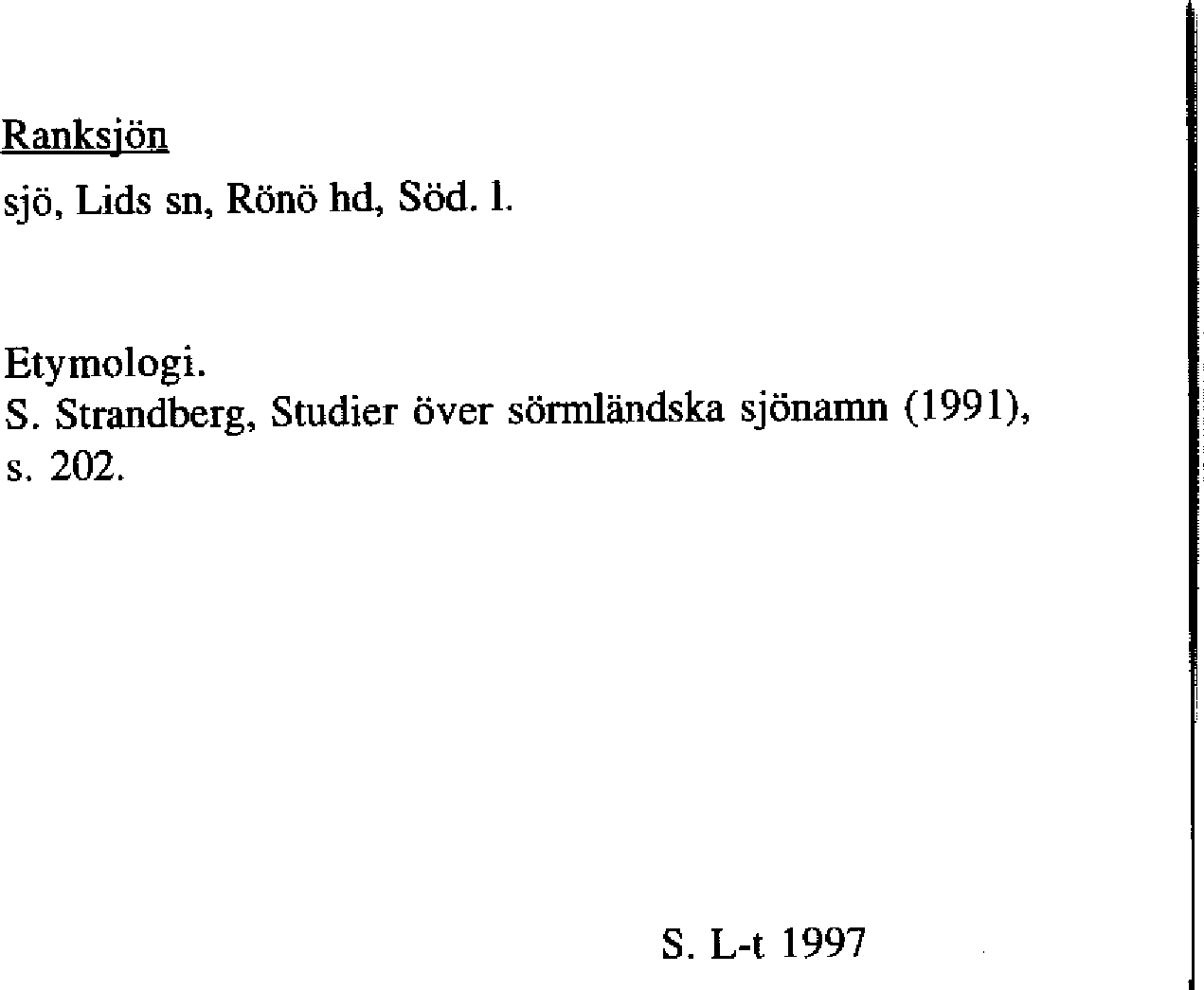 Ranksjön

sjö, Lids sn, Rönö hd, Söd. l.

Etymologi.
S. Strandberg, Studier över sörmländska sjönamn (1991), s. 202.

S. L-t 1997